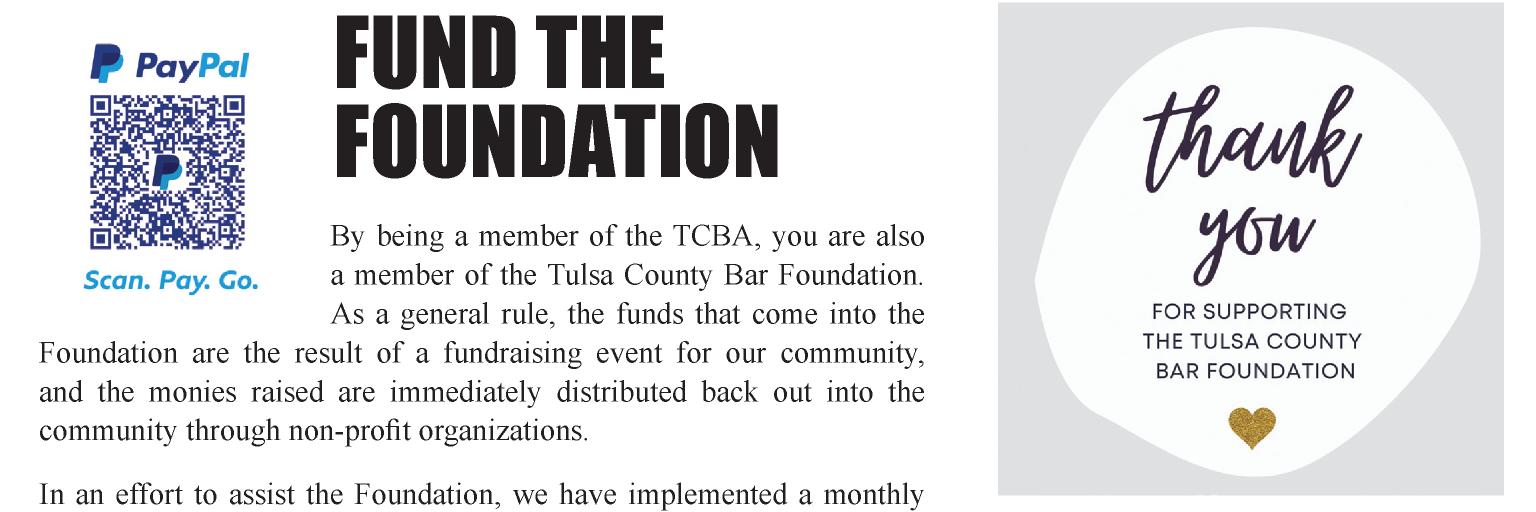 PayPal

Scan. Pay. Go.

FUND THE FOUNDATION

By being a member of the TCBA, you are also a member of the Tulsa County Bar Foundation. As a general rule, the funds that come into the Foundation are the result of a fundraising event for our community, and the monies raised are immediately distributed back out into the community through non-profit organizations.

In an effort to assist the Foundation, we have implemented a monthly

thank you

FOR SUPPORTING THE TULSA COUNTY BAR FOUNDATION